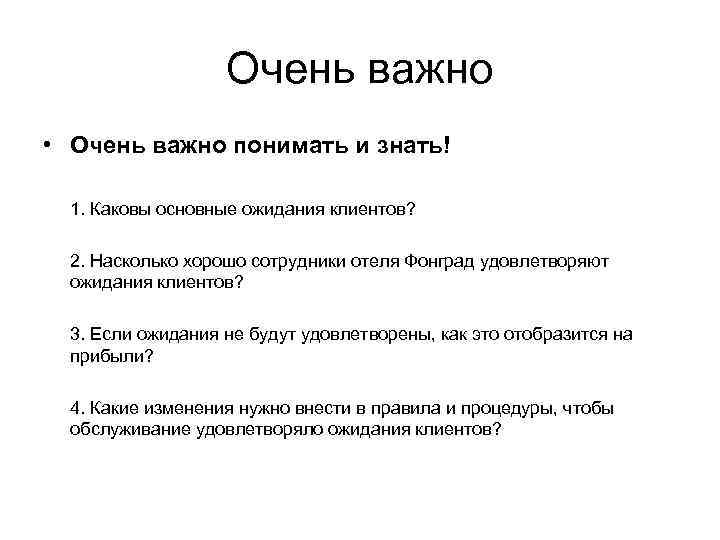 Очень важно

• Очень важно понимать и знать!

1. Каковы основные ожидания клиентов?

2. Насколько хорошо сотрудники отеля Фонград удовлетворяют ожидания клиентов?

3. Если ожидания не будут удовлетворены, как это отобразится на прибыли?

4. Какие изменения нужно внести в правила и процедуры, чтобы обслуживание удовлетворяло ожидания клиентов?